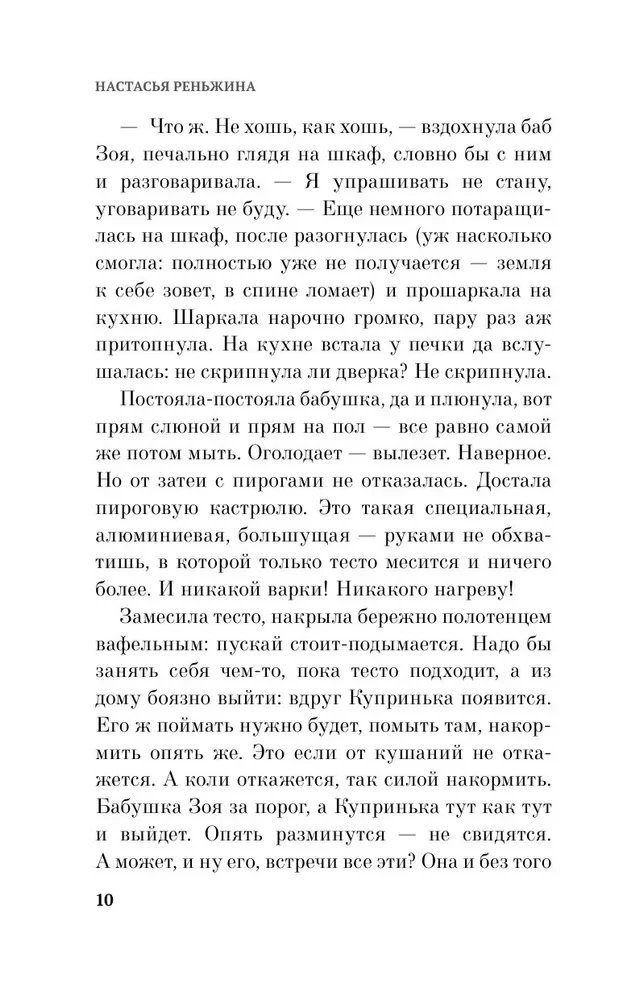 НАСТАСЬЯ РЕНЬЖИНА

— Что ж. Не хошь, как хошь, — вздохнула баб Зоя, печально глядя на шкаф, словно бы с ним и разговаривала. — Я упрашивать не стану, уговаривать не буду. — Еще немного потаращилась на шкаф, после разогнулась (уж насколько смогла: полностью уже не получается — земля к себе зовет, в спине ломает) и прошаркала на кухню. Шаркала нарочно громко, пару раз аж притопнула. На кухне встала у печки да вслушалась: не скрипнула ли дверка? Не скрипнула.

Постояла-постояла бабушка, да и плюнула, вот прям слюной и прям на пол — все равно самой же потом мыть. Оголодает — вылезет. Наверное. Но от затеи с пирогами не отказалась. Достала пироговую кастрюлю. Это такая специальная, алюминиевая, большущая — руками не обхватишь, в которой только тесто месится и ничего более. И никакой варки! Никакого нагреву!

Замесила тесто, накрыла бережно полотенцем вафельным: пускай стоит-подымается. Надо бы занять себя чем-то, пока тесто подходит, а из дому боязно выйти: вдруг Купринька появится. Его ж поймать нужно будет, помыть там, накормить опять же. Это если от кушаний не откажется. А коли откажется, так силой накормить. Бабушка Зоя за порог, а Купринька тут как тут и выйдет. Опять разминутся — не свидятся. А может, и ну его, встречи все эти? Она и без того

10